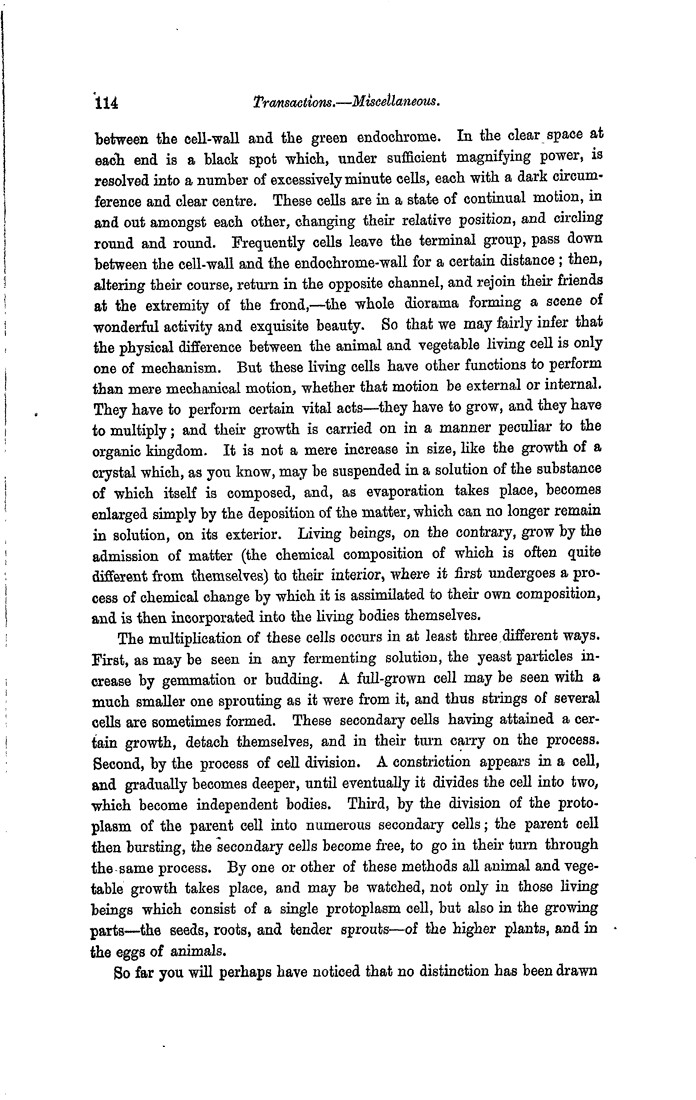 114 Transactions.—Miscellaneous.

between the cell-wall and the green endochrome. In the clear space at each end is a black spot which, under sufficient magnifying power, is resolved into a number of excessively minute cells, each with a dark circumference and clear centre. These cells are in a state of continual motion, in and out amongst each other, changing their relative position, and circling round and round. Frequently cells leave the terminal group, pass down between the cell-wall and the endochrome-wall for a certain distance; then, altering their course, return in the opposite channel, and rejoin their friends at the extremity of the frond,—the whole diorama forming a scene of wonderful activity and exquisite beauty. So that we may fairly infer that the physical difference between the animal and vegetable living cell is only one of mechanism. But these living cells have other functions to perform than mere mechanical motion, whether that motion be external or internal. They have to perform certain vital acts—they have to grow, and they have to multiply; and their growth is carried on in a manner peculiar to the organic kingdom. It is not a mere increase in size, like the growth of a crystal which, as you know, may be suspended in a solution of the substance of which itself is composed, and, as evaporation takes place, becomes enlarged simply by the deposition of the matter, which can no longer remain in solution, on its exterior. Living beings, on the contrary, grow by the admission of matter (the chemical composition of which is often quite different from themselves) to their interior, where it first undergoes a process of chemical change by which it is assimilated to their own composition, and is then incorporated into the living bodies themselves.

The multiplication of these cells occurs in at least three different ways. First, as may be seen in any fermenting solution, the yeast particles increase by gemmation or budding. A full-grown cell may be seen with a much smaller one sprouting as it were from it, and thus strings of several cells are sometimes formed. These secondary cells having attained a certain growth, detach themselves, and in their turn carry on the process. Second, by the process of cell division. A constriction appears in a cell, and gradually becomes deeper, until eventually it divides the cell into two, which become independent bodies. Third, by the division of the protoplasm of the parent cell into numerous secondary cells; the parent cell then bursting, the secondary cells become free, to go in their turn through the same process. By one or other of these methods all animal and vegetable growth takes place, and may be watched, not only in those living beings which consist of a single protoplasm cell, but also in the growing parts—the seeds, roots, and tender sprouts—of the higher plants, and in the eggs of animals.

So far you will perhaps have noticed that no distinction has been drawn